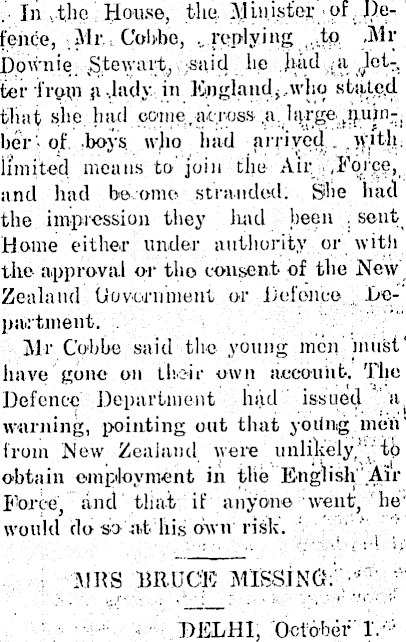 In the House, the Minister of Defence, Mr Cobbe, replying to Mr Downie Stewart, said he had a letter from a lady in England, who stated that she had come across a large number of boys who had arrived with limited means to join the Air Force, and had become stranded. She had the impression they had been sent Home either under authority or with the approval or the consent of the New Zealand Government or Defence Department.

Mr Cobbe said the young men must have gone on their own account. The Defence Department had issued a warning, pointing out that young men from New Zealand were unlikely to obtain employment in the English Air Force, and that if anyone went, he would do so at his own risk.

MRS BRUCE MISSING.

DELHI, October 1.